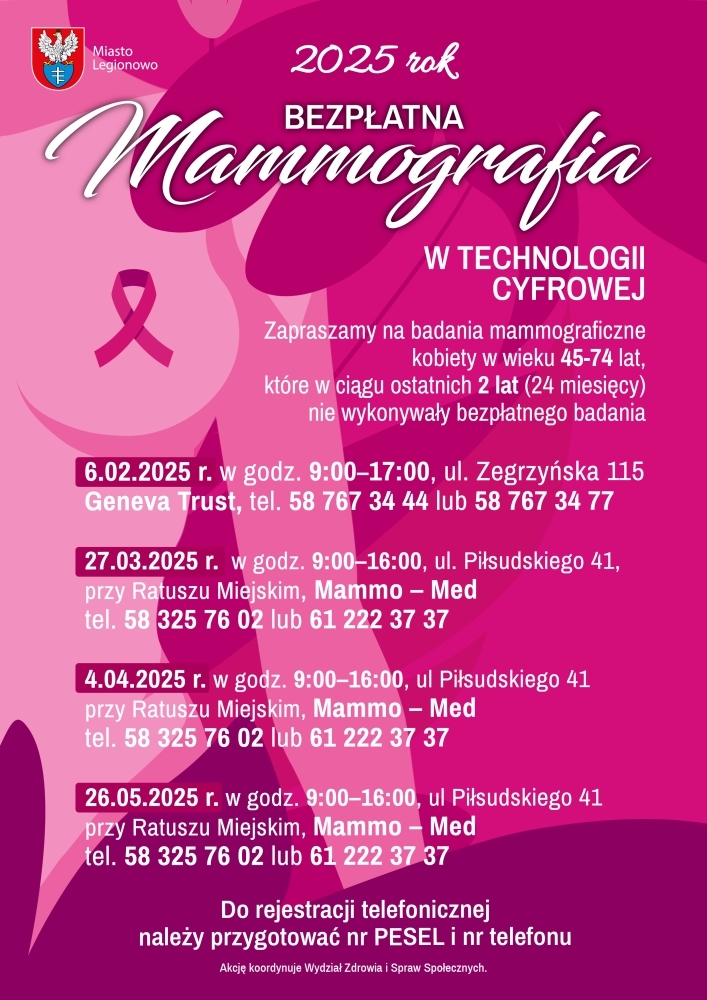 Miasto Legionowo

2025 rok

BEZPŁATNA

Mammografia

W TECHNOLOGII CYFROWEJ

Zapraszamy na badania mammograficzne kobiety w wieku 45-74 lat, które w ciągu ostatnich 2 lat (24 miesięcy) nie wykonywały bezpłatnego badania

6.02.2025 r. w godz. 9:00–17:00, ul. Zegrzyńska 115 Geneva Trust, tel. 58 767 34 44 lub 58 767 34 77

27.03.2025 r. w godz. 9:00–16:00, ul. Piłsudskiego 41, przy Ratuszu Miejskim, Mammo – Med tel. 58 325 76 02 lub 61 222 37 37

4.04.2025 r. w godz. 9:00–16:00, ul Piłsudskiego 41 przy Ratuszu Miejskim, Mammo – Med tel. 58 325 76 02 lub 61 222 37 37

26.05.2025 r. w godz. 9:00–16:00, ul Piłsudskiego 41 przy Ratuszu Miejskim, Mammo – Med tel. 58 325 76 02 lub 61 222 37 37

Do rejestracji telefonicznej należy przygotować nr PESEL i nr telefonu

Akcję koordynuje Wydział Zdrowia i Spraw Społecznych.